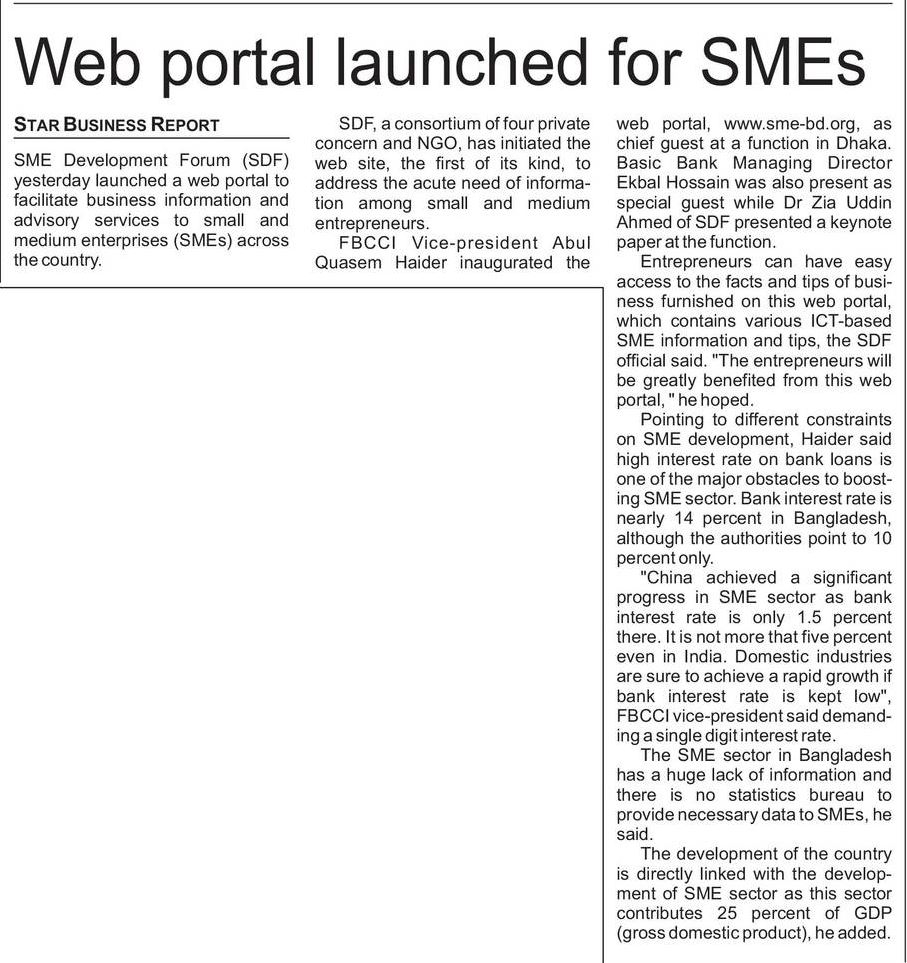 Web portal launched for SMEs

STAR BUSINESS REPORT

SME Development Forum (SDF) yesterday launched a web portal to facilitate business information and advisory services to small and medium enterprises (SMEs) across the country.

SDF, a consortium of four private concern and NGO, has initiated the web site, the first of its kind, to address the acute need of information among small and medium entrepreneurs.

FBCCI Vice-president Abul Quasem Haider inaugurated the web portal, www.sme-bd.org, as chief guest at a function in Dhaka. Basic Bank Managing Director Ekbal Hossain was also present as special guest while Dr Zia Uddin Ahmed of SDF presented a keynote paper at the function.

Entrepreneurs can have easy access to the facts and tips of business furnished on this web portal, which contains various ICT-based SME information and tips, the SDF official said. "The entrepreneurs will be greatly benefited from this web portal, " he hoped.

Pointing to different constraints on SME development, Haider said high interest rate on bank loans is one of the major obstacles to boosting SME sector. Bank interest rate is nearly 14 percent in Bangladesh, although the authorities point to 10 percent only.

"China achieved a significant progress in SME sector as bank interest rate is only 1.5 percent there. It is not more that five percent even in India. Domestic industries are sure to achieve a rapid growth if bank interest rate is kept low", FBCCI vice-president said demanding a single digit interest rate.

The SME sector in Bangladesh has a huge lack of information and there is no statistics bureau to provide necessary data to SMEs, he said.

The development of the country is directly linked with the development of SME sector as this sector contributes 25 percent of GDP (gross domestic product), he added.